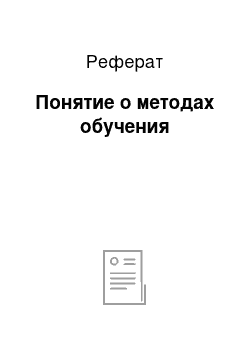 Реферат

Понятие о методах обучения